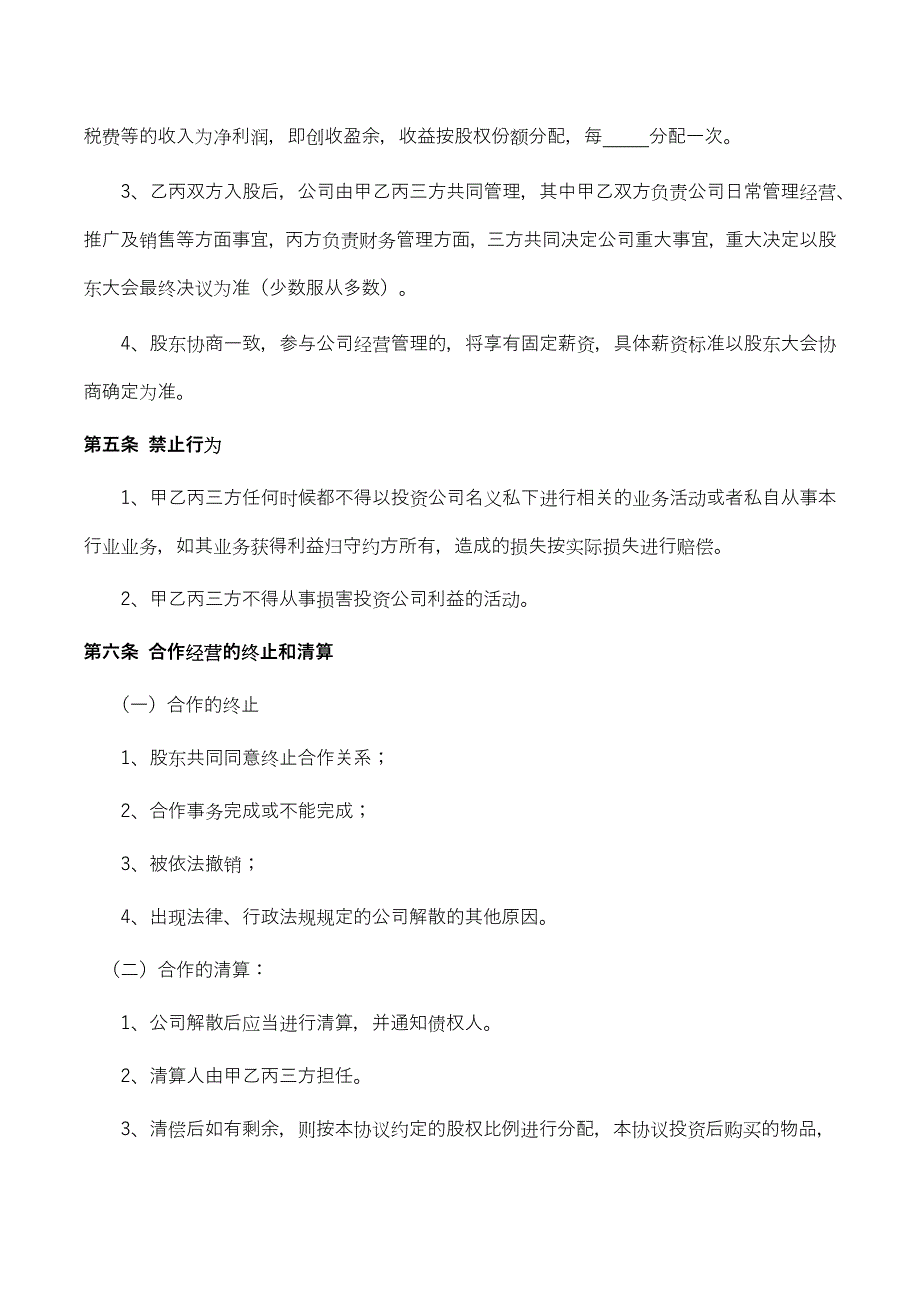 税费等的收入为净利润，即创收盈余，收益按股权份额分配，每_____分配一次。

3、乙丙双方入股后，公司由甲乙丙三方共同管理，其中甲乙双方负责公司日常管理经营、推广及销售等方面事宜，丙方负责财务管理方面，三方共同决定公司重大事宜，重大决定以股东大会最终决议为准（少数服从多数）。

4、股东协商一致，参与公司经营管理的，将享有固定薪资，具体薪资标准以股东大会协商确定为准。

第五条 禁止行为

1、甲乙丙三方任何时候都不得以投资公司名义私下进行相关的业务活动或者私自从事本行业业务，如其业务获得利益归守约方所有，造成的损失按实际损失进行赔偿。

2、甲乙丙三方不得从事损害投资公司利益的活动。

第六条 合作经营的终止和清算

（一）合作的终止

1、股东共同同意终止合作关系；

2、合作事务完成或不能完成；

3、被依法撤销；

4、出现法律、行政法规规定的公司解散的其他原因。

（二）合作的清算：

1、公司解散后应当进行清算，并通知债权人。

2、清算人由甲乙丙三方担任。

3、清偿后如有剩余，则按本协议约定的股权比例进行分配，本协议投资后购买的物品，